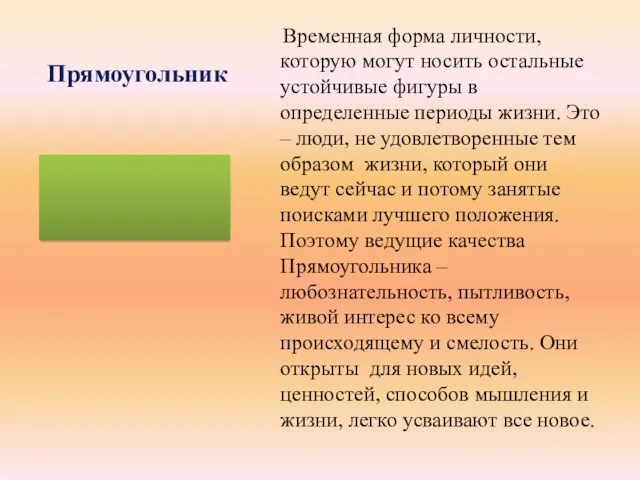 Прямоугольник

Временная форма личности, которую могут носить остальные устойчивые фигуры в определенные периоды жизни. Это – люди, не удовлетворенные тем образом жизни, который они ведут сейчас и потому занятые поисками лучшего положения. Поэтому ведущие качества Прямоугольника – любознательность, пытливость, живой интерес ко всему происходящему и смелость. Они открыты для новых идей, ценностей, способов мышления и жизни, легко усваивают все новое.